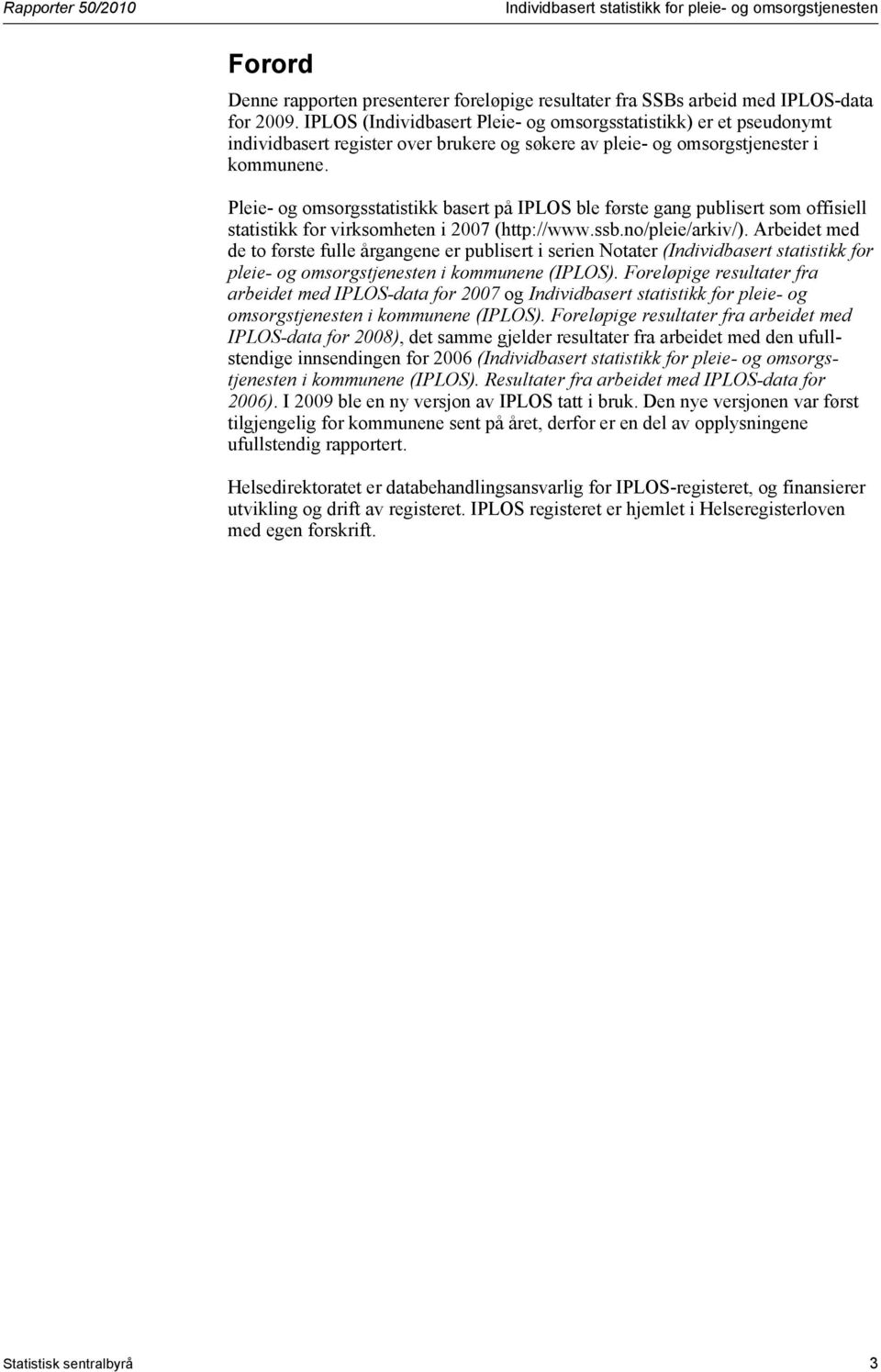 Rapporter 50/2010

Individbasert statistikk for pleie- og omsorgstjenesten

Forord

Denne rapporten presenterer foreløpige resultater fra SSBs arbeid med IPLOS-data for 2009. IPLOS (Individbasert Pleie- og omsorgsstatistikk) er et pseudonymt individbasert register over brukere og søkere av pleie- og omsorgstjenester i kommunene.

Pleie- og omsorgsstatistikk basert på IPLOS ble første gang publisert som offisiell statistikk for virksomheten i 2007 (http://www.ssb.no/pleie/arkiv/). Arbeidet med de to første fulle årgangene er publisert i serien Notater (Individbasert statistikk for pleie- og omsorgstjenesten i kommunene (IPLOS). Foreløpige resultater fra arbeidet med IPLOS-data for 2007 og Individbasert statistikk for pleie- og omsorgstjenesten i kommunene (IPLOS). Foreløpige resultater fra arbeidet med IPLOS-data for 2008), det samme gjelder resultater fra arbeidet med den ufullstendige innsendingen for 2006 (Individbasert statistikk for pleie- og omsorgstjenesten i kommunene (IPLOS). Resultater fra arbeidet med IPLOS-data for 2006). I 2009 ble en ny versjon av IPLOS tatt i bruk. Den nye versjonen var først tilgjengelig for kommunene sent på året, derfor er en del av opplysningene ufullstendig rapportert.

Helsedirektoratet er databehandlingsansvarlig for IPLOS-registeret, og finansierer utvikling og drift av registeret. IPLOS registeret er hjemlet i Helseregisterloven med egen forskrift.

Statistisk sentralbyrå

3